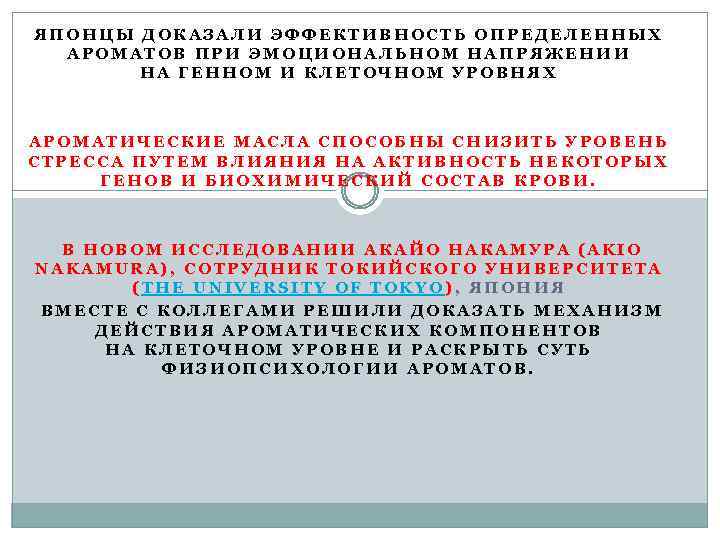 ЯПОНЦЫ ДОКАЗАЛИ ЭФФЕКТИВНОСТЬ ОПРЕДЕЛЕННЫХ АРОМАТОВ ПРИ ЭМОЦИОНАЛЬНОМ НАПРЯЖЕНИИ НА ГЕННОМ И КЛЕТОЧНОМ УРОВНЯХ

АРОМАТИЧЕСКИЕ МАСЛА СПОСОБНЫ СНИЗИТЬ УРОВЕНЬ СТРЕССА ПУТЕМ ВЛИЯНИЯ НА АКТИВНОСТЬ НЕКОТОРЫХ ГЕНОВ И БИОХИМИЧЕСКИЙ СОСТАВ КРОВИ.

В НОВОМ ИССЛЕДОВАНИИ АКАЙО НАКАМУРА (AKIO NAKAMURA), СОТРУДНИК ТОКИЙСКОГО УНИВЕРСИТЕТА (THE UNIVERSITY OF TOKYO), ЯПОНИЯ

ВМЕСТЕ С КОЛЛЕГАМИ РЕШИЛИ ДОКАЗАТЬ МЕХАНИЗМ ДЕЙСТВИЯ АРОМАТИЧЕСКИХ КОМПОНЕНТОВ НА КЛЕТОЧНОМ УРОВНЕ И РАСКРЫТЬ СУТЬ ФИЗИОПСИХОЛОГИИ АРОМАТОВ.